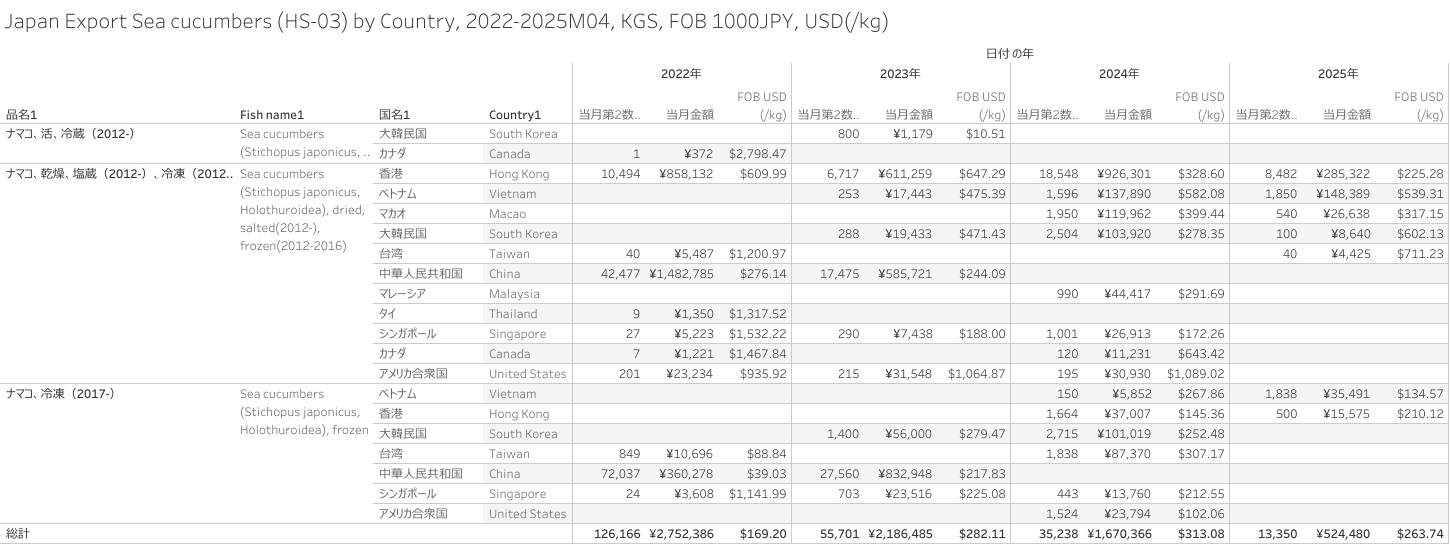 Japan Export Sea cucumbers (HS-03) by Country, 2022-2025M04, KGS, FOB 1000JPY, USD(/kg)

日付 の年

| 品名1 | Fish name1 | 国名1 | Country1 | 2022年 当月第2数.. | 2022年 当月金額 | 2022年 FOB USD (/kg) | 2023年 当月第2数.. | 2023年 当月金額 | 2023年 FOB USD (/kg) | 2024年 当月第2数.. | 2024年 当月金額 | 2024年 FOB USD (/kg) | 2025年 当月第2数.. | 2025年 当月金額 | 2025年 FOB USD (/kg) |
|---|---|---|---|---|---|---|---|---|---|---|---|---|---|---|---|
| ナマコ、活、冷蔵（2012-） | Sea cucumbers (Stichopus japonicus, .. | 大韓民国 | South Korea | | | | 800 | ¥1,179 | $10.51 | | | | | | |
| | | カナダ | Canada | 1 | ¥372 | $2,798.47 | | | | | | | | | |
| ナマコ、乾燥、塩蔵（2012-）、冷凍（2012.. | Sea cucumbers (Stichopus japonicus, Holothuroidea), dried, salted(2012-), frozen(2012-2016) | 香港 | Hong Kong | 10,494 | ¥858,132 | $609.99 | 6,717 | ¥611,259 | $647.29 | 18,548 | ¥926,301 | $328.60 | 8,482 | ¥285,322 | $225.28 |
| | | ベトナム | Vietnam | | | | 253 | ¥17,443 | $475.39 | 1,596 | ¥137,890 | $582.08 | 1,850 | ¥148,389 | $539.31 |
| | | マカオ | Macao | | | | | | | 1,950 | ¥119,962 | $399.44 | 540 | ¥26,638 | $317.15 |
| | | 大韓民国 | South Korea | | | | 288 | ¥19,433 | $471.43 | 2,504 | ¥103,920 | $278.35 | 100 | ¥8,640 | $602.13 |
| | | 台湾 | Taiwan | 40 | ¥5,487 | $1,200.97 | | | | | | | 40 | ¥4,425 | $711.23 |
| | | 中華人民共和国 | China | 42,477 | ¥1,482,785 | $276.14 | 17,475 | ¥585,721 | $244.09 | | | | | | |
| | | マレーシア | Malaysia | | | | | | | 990 | ¥44,417 | $291.69 | | | |
| | | タイ | Thailand | 9 | ¥1,350 | $1,317.52 | | | | | | | | | |
| | | シンガポール | Singapore | 27 | ¥5,223 | $1,532.22 | 290 | ¥7,438 | $188.00 | 1,001 | ¥26,913 | $172.26 | | | |
| | | カナダ | Canada | 7 | ¥1,221 | $1,467.84 | | | | 120 | ¥11,231 | $643.42 | | | |
| | | アメリカ合衆国 | United States | 201 | ¥23,234 | $935.92 | 215 | ¥31,548 | $1,064.87 | 195 | ¥30,930 | $1,089.02 | | | |
| ナマコ、冷凍（2017-） | Sea cucumbers (Stichopus japonicus, Holothuroidea), frozen | ベトナム | Vietnam | | | | | | | 150 | ¥5,852 | $267.86 | 1,838 | ¥35,491 | $134.57 |
| | | 香港 | Hong Kong | | | | | | | 1,664 | ¥37,007 | $145.36 | 500 | ¥15,575 | $210.12 |
| | | 大韓民国 | South Korea | | | | 1,400 | ¥56,000 | $279.47 | 2,715 | ¥101,019 | $252.48 | | | |
| | | 台湾 | Taiwan | 849 | ¥10,696 | $88.84 | | | | 1,838 | ¥87,370 | $307.17 | | | |
| | | 中華人民共和国 | China | 72,037 | ¥360,278 | $39.03 | 27,560 | ¥832,948 | $217.83 | | | | | | |
| | | シンガポール | Singapore | 24 | ¥3,608 | $1,141.99 | 703 | ¥23,516 | $225.08 | 443 | ¥13,760 | $212.55 | | | |
| | | アメリカ合衆国 | United States | | | | | | | 1,524 | ¥23,794 | $102.06 | | | |
| 総計 | | | | 126,166 | ¥2,752,386 | $169.20 | 55,701 | ¥2,186,485 | $282.11 | 35,238 | ¥1,670,366 | $313.08 | 13,350 | ¥524,480 | $263.74 |